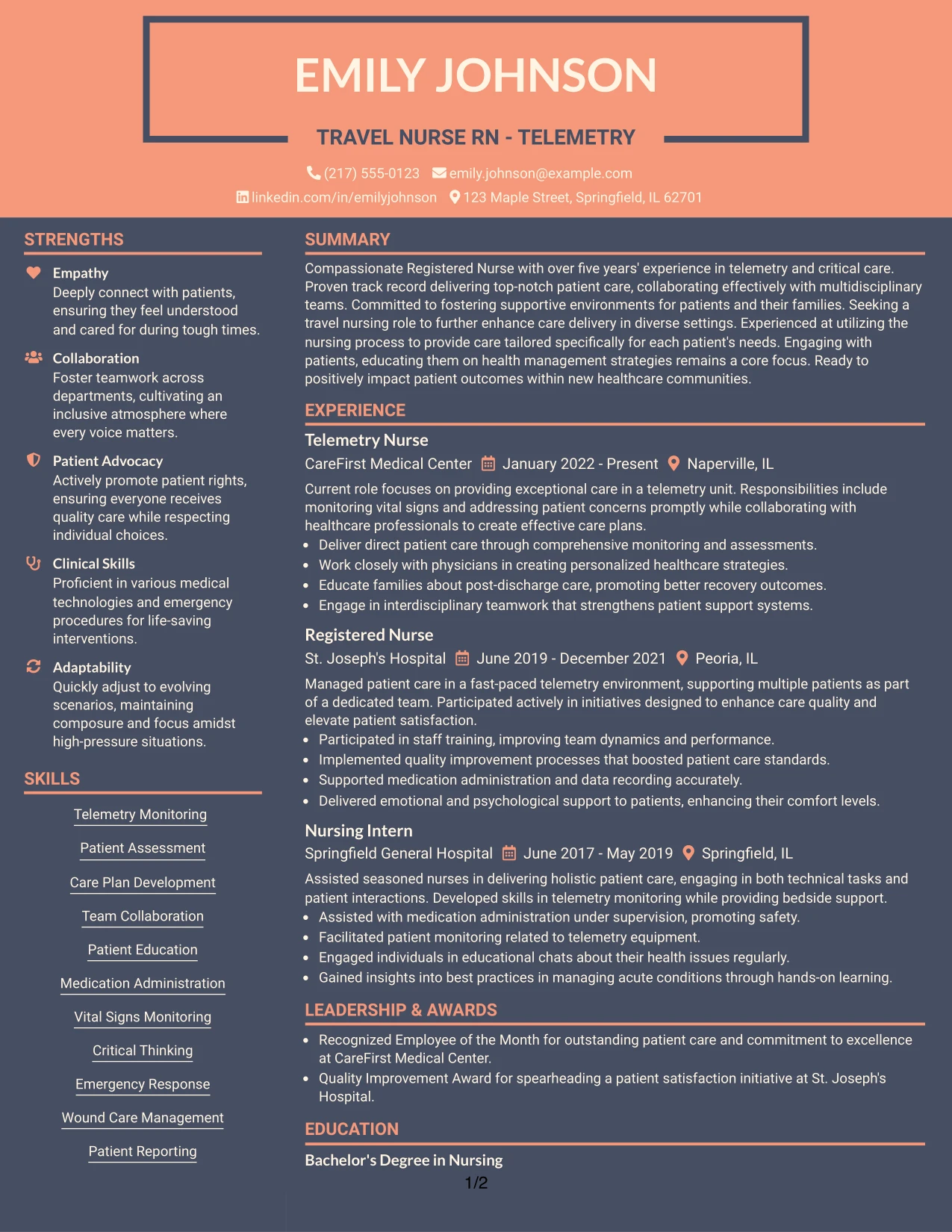 EMILY JOHNSON

TRAVEL NURSE RN - TELEMETRY

(217) 555-0123 emily.johnson@example.com
linkedin.com/in/emilyjohnson 123 Maple Street, Springfield, IL 62701

STRENGTHS

Empathy
Deeply connect with patients, ensuring they feel understood and cared for during tough times.

Collaboration
Foster teamwork across departments, cultivating an inclusive atmosphere where every voice matters.

Patient Advocacy
Actively promote patient rights, ensuring everyone receives quality care while respecting individual choices.

Clinical Skills
Proficient in various medical technologies and emergency procedures for life-saving interventions.

Adaptability
Quickly adjust to evolving scenarios, maintaining composure and focus amidst high-pressure situations.

SKILLS

Telemetry Monitoring
Patient Assessment
Care Plan Development
Team Collaboration
Patient Education
Medication Administration
Vital Signs Monitoring
Critical Thinking
Emergency Response
Wound Care Management
Patient Reporting

SUMMARY

Compassionate Registered Nurse with over five years' experience in telemetry and critical care. Proven track record delivering top-notch patient care, collaborating effectively with multidisciplinary teams. Committed to fostering supportive environments for patients and their families. Seeking a travel nursing role to further enhance care delivery in diverse settings. Experienced at utilizing the nursing process to provide care tailored specifically for each patient's needs. Engaging with patients, educating them on health management strategies remains a core focus. Ready to positively impact patient outcomes within new healthcare communities.

EXPERIENCE

Telemetry Nurse
CareFirst Medical Center January 2022 - Present Naperville, IL
Current role focuses on providing exceptional care in a telemetry unit. Responsibilities include monitoring vital signs and addressing patient concerns promptly while collaborating with healthcare professionals to create effective care plans.
• Deliver direct patient care through comprehensive monitoring and assessments.
• Work closely with physicians in creating personalized healthcare strategies.
• Educate families about post-discharge care, promoting better recovery outcomes.
• Engage in interdisciplinary teamwork that strengthens patient support systems.

Registered Nurse
St. Joseph's Hospital June 2019 - December 2021 Peoria, IL
Managed patient care in a fast-paced telemetry environment, supporting multiple patients as part of a dedicated team. Participated actively in initiatives designed to enhance care quality and elevate patient satisfaction.
• Participated in staff training, improving team dynamics and performance.
• Implemented quality improvement processes that boosted patient care standards.
• Supported medication administration and data recording accurately.
• Delivered emotional and psychological support to patients, enhancing their comfort levels.

Nursing Intern
Springfield General Hospital June 2017 - May 2019 Springfield, IL
Assisted seasoned nurses in delivering holistic patient care, engaging in both technical tasks and patient interactions. Developed skills in telemetry monitoring while providing bedside support.
• Assisted with medication administration under supervision, promoting safety.
• Facilitated patient monitoring related to telemetry equipment.
• Engaged individuals in educational chats about their health issues regularly.
• Gained insights into best practices in managing acute conditions through hands-on learning.

LEADERSHIP & AWARDS

• Recognized Employee of the Month for outstanding patient care and commitment to excellence at CareFirst Medical Center.
• Quality Improvement Award for spearheading a patient satisfaction initiative at St. Joseph's Hospital.

EDUCATION

Bachelor's Degree in Nursing

1/2